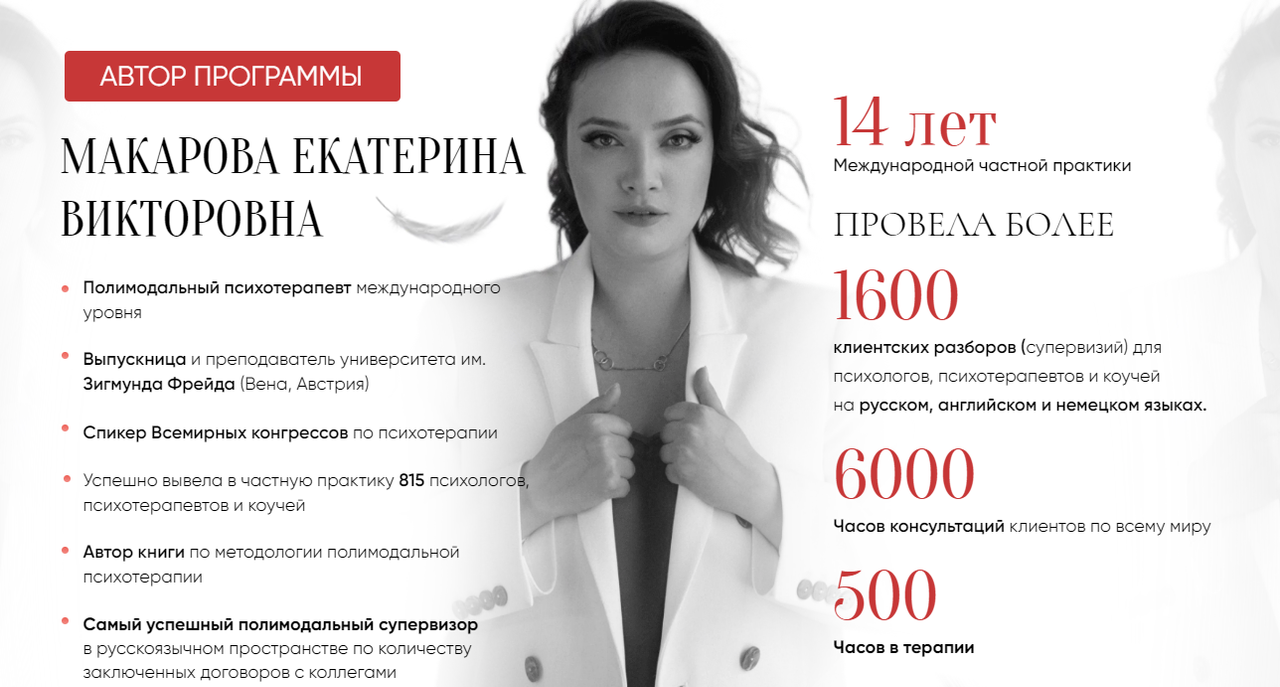 АВТОР ПРОГРАММЫ

МАКАРОВА ЕКАТЕРИНА ВИКТОРОВНА

• Полимодальный психотерапевт международного уровня

• Выпускница и преподаватель университета им. Зигмунда Фрейда (Вена, Австрия)

• Спикер Всемирных конгрессов по психотерапии

• Успешно вывела в частную практику 815 психологов, психотерапевтов и коучей

• Автор книги по методологии полимодальной психотерапии

• Самый успешный полимодальный супервизор в русскоязычном пространстве по количеству заключенных договоров с коллегами

14 лет
Международной частной практики

ПРОВЕЛА БОЛЕЕ

1600
клиентских разборов (супервизий) для психологов, психотерапевтов и коучей на русском, английском и немецком языках.

6000
Часов консультаций клиентов по всему миру

500
Часов в терапии